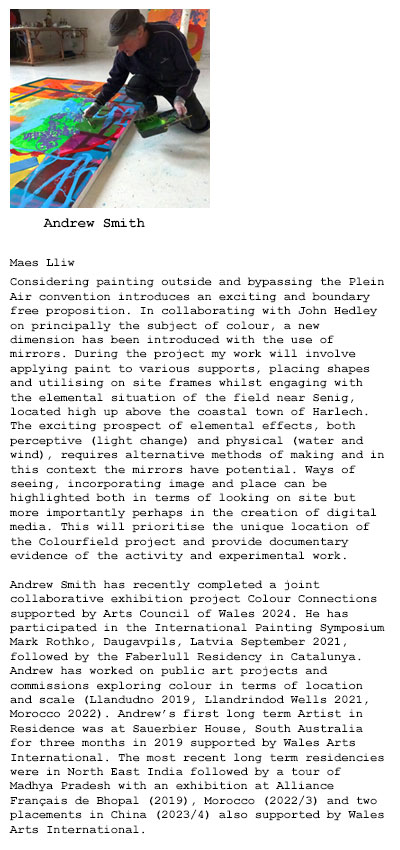 Andrew Smith

Maes Lliw

Considering painting outside and bypassing the Plein Air convention introduces an exciting and boundary free proposition. In collaborating with John Hedley on principally the subject of colour, a new dimension has been introduced with the use of mirrors. During the project my work will involve applying paint to various supports, placing shapes and utilising on site frames whilst engaging with the elemental situation of the field near Senig, located high up above the coastal town of Harlech. The exciting prospect of elemental effects, both perceptive (light change) and physical (water and wind), requires alternative methods of making and in this context the mirrors have potential. Ways of seeing, incorporating image and place can be highlighted both in terms of looking on site but more importantly perhaps in the creation of digital media. This will prioritise the unique location of the Colourfield project and provide documentary evidence of the activity and experimental work.

Andrew Smith has recently completed a joint collaborative exhibition project Colour Connections supported by Arts Council of Wales 2024. He has participated in the International Painting Symposium Mark Rothko, Daugavpils, Latvia September 2021, followed by the Faberlull Residency in Catalunya. Andrew has worked on public art projects and commissions exploring colour in terms of location and scale (Llandudno 2019, Llandrindod Wells 2021, Morocco 2022). Andrew's first long term Artist in Residence was at Sauerbier House, South Australia for three months in 2019 supported by Wales Arts International. The most recent long term residencies were in North East India followed by a tour of Madhya Pradesh with an exhibition at Alliance Français de Bhopal (2019), Morocco (2022/3) and two placements in China (2023/4) also supported by Wales Arts International.